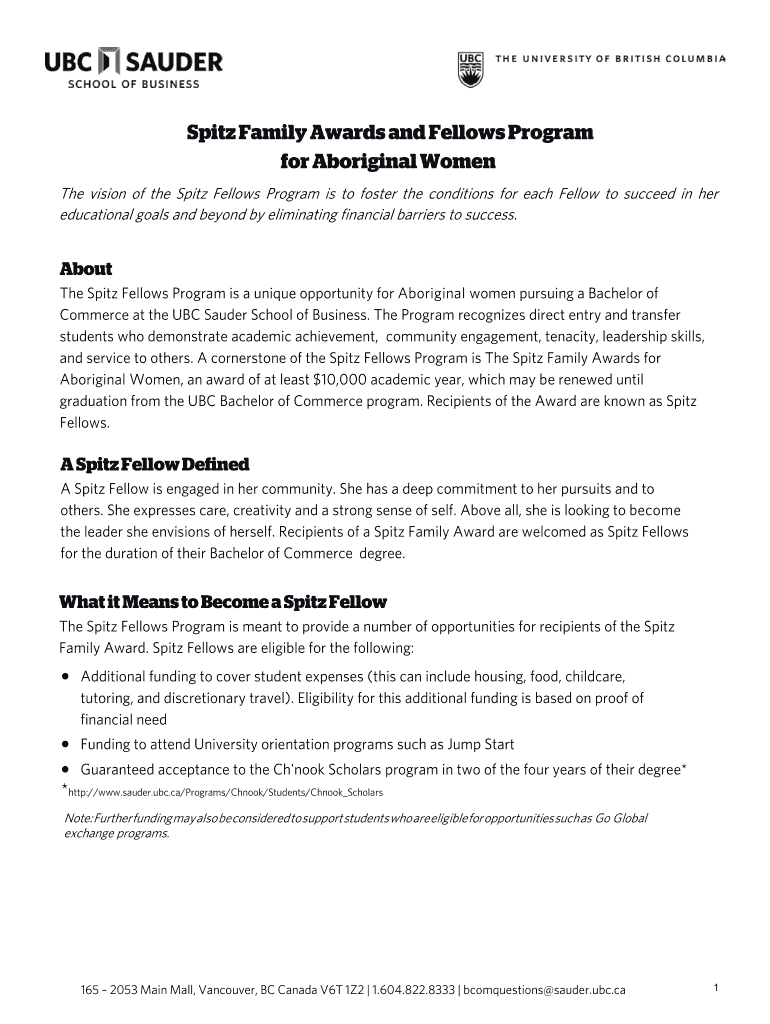 UBC SAUDER
SCHOOL OF BUSINESS

UBC THE UNIVERSITY OF BRITISH COLUMBIA

Spitz Family Awards and Fellows Program
for Aboriginal Women

The vision of the Spitz Fellows Program is to foster the conditions for each Fellow to succeed in her educational goals and beyond by eliminating financial barriers to success.

About
The Spitz Fellows Program is a unique opportunity for Aboriginal women pursuing a Bachelor of Commerce at the UBC Sauder School of Business. The Program recognizes direct entry and transfer students who demonstrate academic achievement, community engagement, tenacity, leadership skills, and service to others. A cornerstone of the Spitz Fellows Program is The Spitz Family Awards for Aboriginal Women, an award of at least $10,000 academic year, which may be renewed until graduation from the UBC Bachelor of Commerce program. Recipients of the Award are known as Spitz Fellows.

A Spitz Fellow Defined
A Spitz Fellow is engaged in her community. She has a deep commitment to her pursuits and to others. She expresses care, creativity and a strong sense of self. Above all, she is looking to become the leader she envisions of herself. Recipients of a Spitz Family Award are welcomed as Spitz Fellows for the duration of their Bachelor of Commerce degree.

What it Means to Become a Spitz Fellow
The Spitz Fellows Program is meant to provide a number of opportunities for recipients of the Spitz Family Award. Spitz Fellows are eligible for the following:

• Additional funding to cover student expenses (this can include housing, food, childcare, tutoring, and discretionary travel). Eligibility for this additional funding is based on proof of financial need
• Funding to attend University orientation programs such as Jump Start
• Guaranteed acceptance to the Ch'nook Scholars program in two of the four years of their degree*

*http://www.sauder.ubc.ca/Programs/Chnook/Students/Chnook_Scholars

Note: Further funding may also be considered to support students who are eligible for opportunities such as Go Global exchange programs.

165 – 2053 Main Mall, Vancouver, BC Canada V6T 1Z2 | 1.604.822.8333 | bcomquestions@sauder.ubc.ca

1